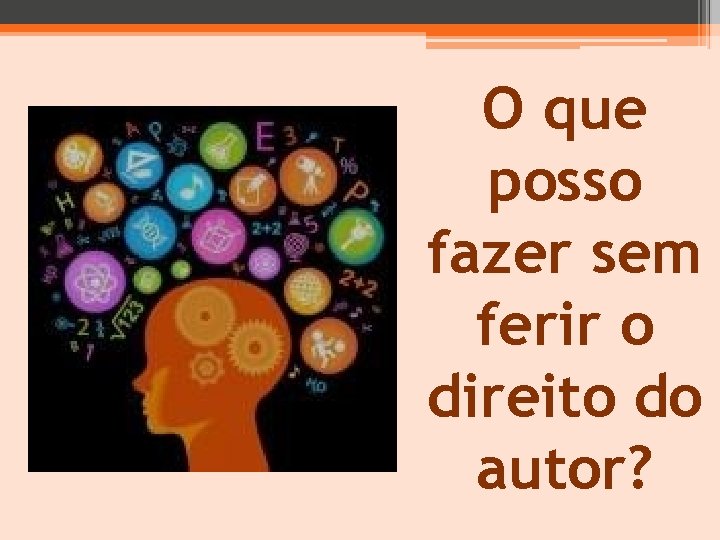 O que posso fazer sem ferir o direito do autor?